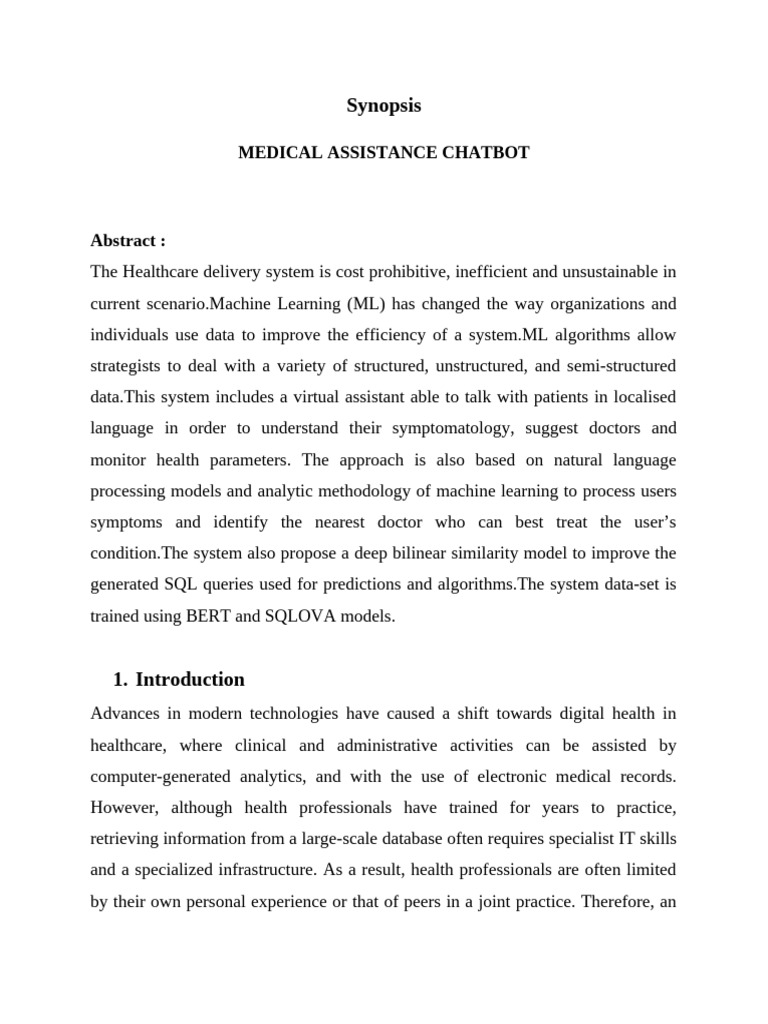 Synopsis

MEDICAL ASSISTANCE CHATBOT

Abstract :
The Healthcare delivery system is cost prohibitive, inefficient and unsustainable in current scenario.Machine Learning (ML) has changed the way organizations and individuals use data to improve the efficiency of a system.ML algorithms allow strategists to deal with a variety of structured, unstructured, and semi-structured data.This system includes a virtual assistant able to talk with patients in localised language in order to understand their symptomatology, suggest doctors and monitor health parameters. The approach is also based on natural language processing models and analytic methodology of machine learning to process users symptoms and identify the nearest doctor who can best treat the user's condition.The system also propose a deep bilinear similarity model to improve the generated SQL queries used for predictions and algorithms.The system data-set is trained using BERT and SQLOVA models.

1. Introduction
Advances in modern technologies have caused a shift towards digital health in healthcare, where clinical and administrative activities can be assisted by computer-generated analytics, and with the use of electronic medical records. However, although health professionals have trained for years to practice, retrieving information from a large-scale database often requires specialist IT skills and a specialized infrastructure. As a result, health professionals are often limited by their own personal experience or that of peers in a joint practice. Therefore, an